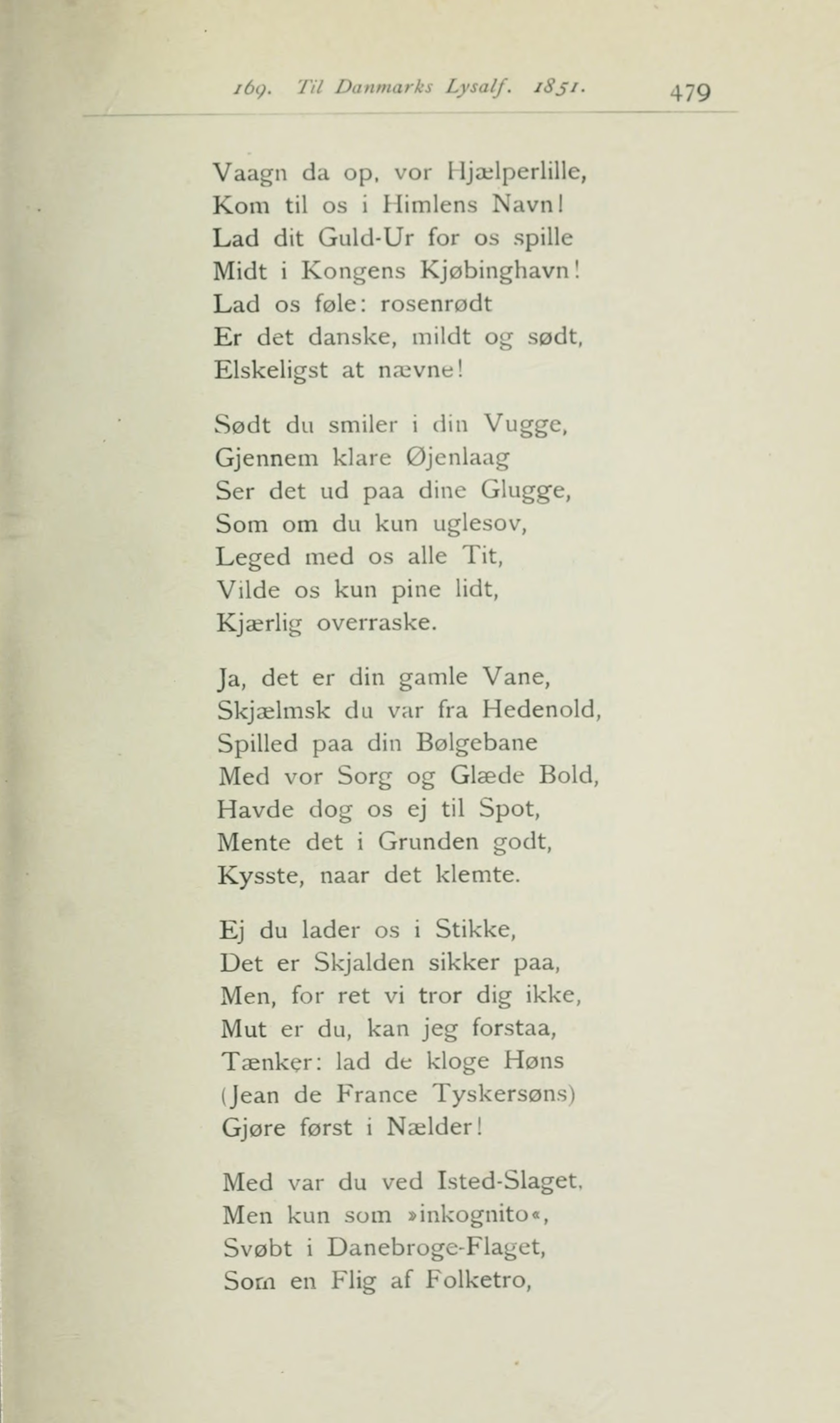 169. Til Danmarks Lysalf. 1851. 479

Vaagn da op, vor Hjælperlille,
Kom til os i Himlens Navn!
Lad dit Guld-Ur for os spille
Midt i Kongens Kjøbinghavn!
Lad os føle: rosenrødt
Er det danske, mildt og sødt,
Elskeligst at nævne!

Sødt du smiler i din Vugge,
Gjennem klare Øjenlaag
Ser det ud paa dine Glugge,
Som om du kun uglesov,
Leged med os alle Tit,
Vilde os kun pine lidt,
Kjærlig overraske.

Ja, det er din gamle Vane,
Skjælmsk du var fra Hedenold,
Spilled paa din Bølgebane
Med vor Sorg og Glæde Bold,
Havde dog os ej til Spot,
Mente det i Grunden godt,
Kysste, naar det klemte.

Ej du lader os i Stikke,
Det er Skjalden sikker paa,
Men, for ret vi tror dig ikke,
Mut er du, kan jeg forstaa,
Tænker: lad de kloge Høns
(Jean de France Tyskersøns)
Gjøre først i Nælder!

Med var du ved Isted-Slaget,
Men kun som »inkognito«,
Svøbt i Danebroge-Flaget,
Som en Flig af Folketro,